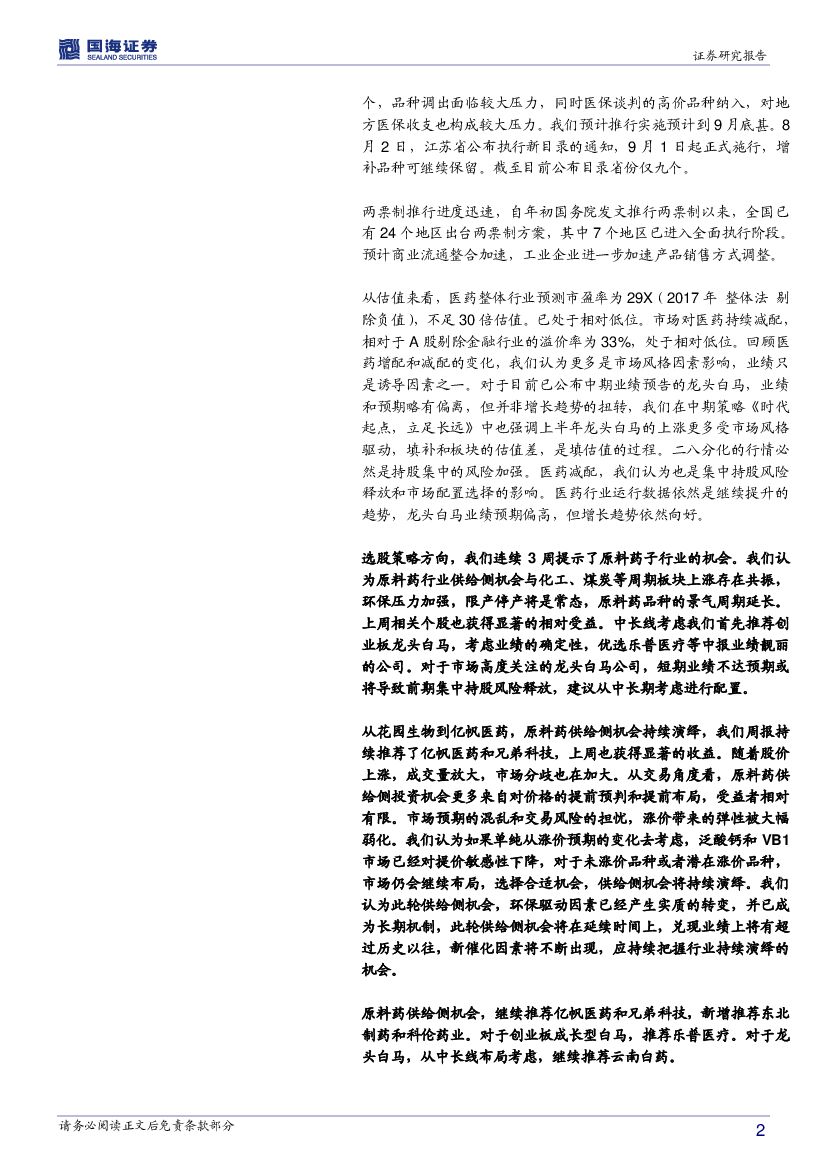 国海证券
SEALAND SECURITIES

证券研究报告

个，品种调出面临较大压力，同时医保谈判的高价品种纳入，对地方医保收支也构成较大压力。我们预计推行实施预计到9月底甚。8月2日，江苏省公布执行新目录的通知，9月1日起正式施行，增补品种可继续保留。截至目前公布目录省份仅九个。

两票制推行进度迅速，自年初国务院发文推行两票制以来，全国已有24个地区出台两票制方案，其中7个地区已进入全面执行阶段。预计商业流通整合加速，工业企业进一步加速产品销售方式调整。

从估值来看，医药整体行业预测市盈率为29X（2017年 整体法 剔除负值），不足30倍估值。已处于相对低位。市场对医药持续减配，相对于A股剔除金融行业的溢价率为33%，处于相对低位。回顾医药增配和减配的变化，我们认为更多是市场风格因素影响，业绩只是诱导因素之一。对于目前已公布中期业绩预告的龙头白马，业绩和预期略有偏离，但并非增长趋势的扭转，我们在中期策略《时代起点，立足长远》中也强调上半年龙头白马的上涨更多受市场风格驱动，填补和板块的估值差，是填估值的过程。二八分化的行情必然是持股集中的风险加强。医药减配，我们认为也是集中持股风险释放和市场配置选择的影响。医药行业运行数据依然是继续提升的趋势，龙头白马业绩预期偏高，但增长趋势依然向好。

选股策略方向，我们连续3周提示了原料药子行业的机会。我们认为原料药行业供给侧机会与化工、煤炭等周期板块上涨存在共振，环保压力加强，限产停产将是常态，原料药品种的景气周期延长。上周相关个股也获得显著的相对受益。中长线考虑我们首先推荐创业板龙头白马，考虑业绩的确定性，优选乐普医疗等中报业绩靓丽的公司。对于市场高度关注的龙头白马公司，短期业绩不达预期或将导致前期集中持股风险释放，建议从中长期考虑进行配置。

从花园生物到亿帆医药，原料药供给侧机会持续演绎，我们周报持续推荐了亿帆医药和兄弟科技，上周也获得显著的收益。随着股价上涨，成交量放大，市场分歧也在加大。从交易角度看，原料药供给侧投资机会更多来自对价格的提前预判和提前布局，受益者相对有限。市场预期的混乱和交易风险的担忧，涨价带来的弹性被大幅弱化。我们认为如果单纯从涨价预期的变化去考虑，泛酸钙和VB1市场已经对提价敏感性下降，对于未涨价品种或者潜在涨价品种，市场仍会继续布局，选择合适机会，供给侧机会将持续演绎。我们认为此轮供给侧机会，环保驱动因素已经产生实质的转变，并已成为长期机制，此轮供给侧机会将在延续时间上，兑现业绩上将有超过历史以往，新催化因素将不断出现，应持续把握行业持续演绎的机会。

原料药供给侧机会，继续推荐亿帆医药和兄弟科技，新增推荐东北制药和科伦药业。对于创业板成长型白马，推荐乐普医疗。对于龙头白马，从中长线布局考虑，继续推荐云南白药。

请务必阅读正文后免责条款部分

2